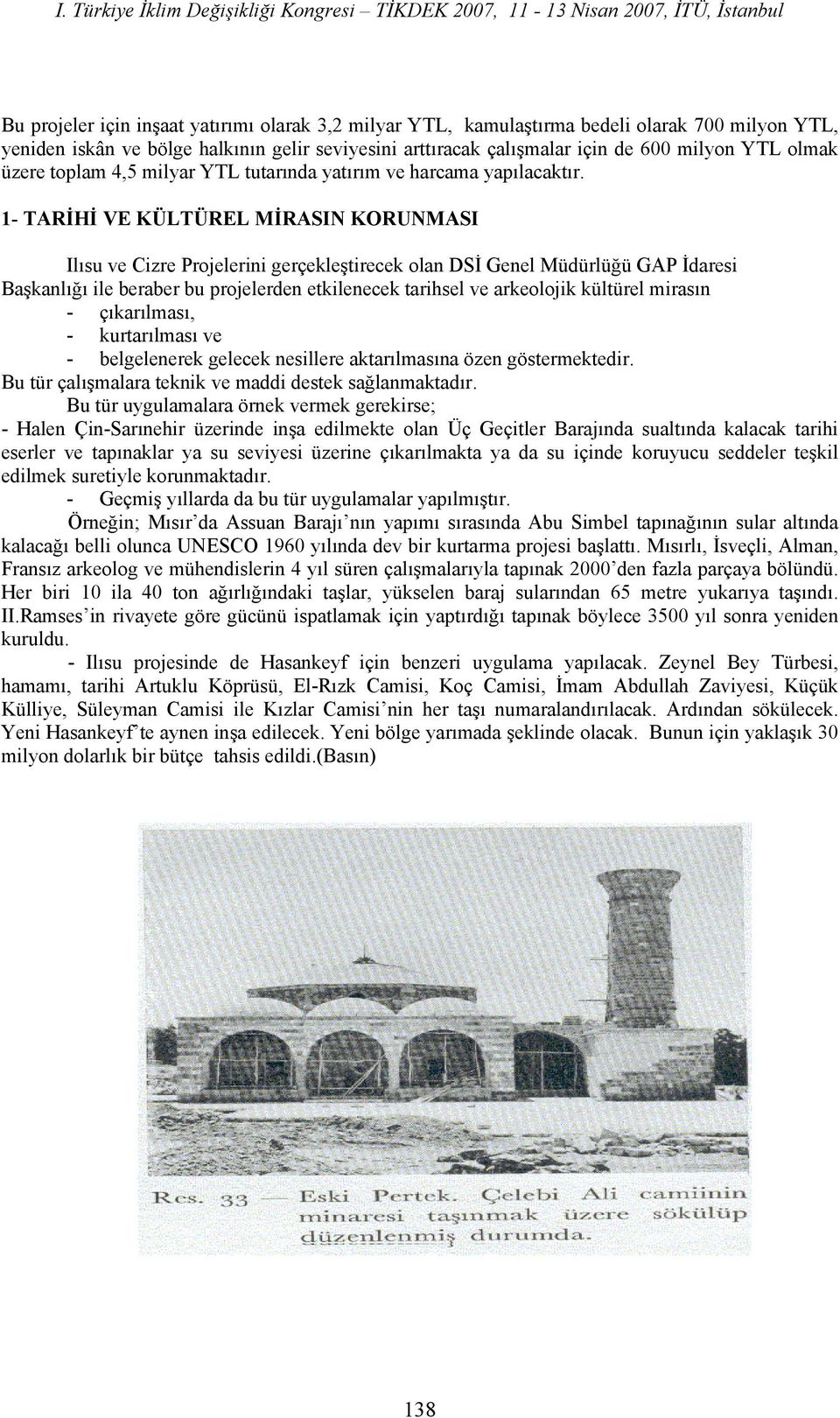 I. Türkiye İklim Değişikliği Kongresi – TİKDEK 2007, 11 - 13 Nisan 2007, İTÜ, İstanbul

Bu projeler için inşaat yatırımı olarak 3,2 milyar YTL, kamulaştırma bedeli olarak 700 milyon YTL, yeniden iskân ve bölge halkının gelir seviyesini arttıracak çalışmalar için de 600 milyon YTL olmak üzere toplam 4,5 milyar YTL tutarında yatırım ve harcama yapılacaktır.

1- TARİHİ VE KÜLTÜREL MİRASIN KORUNMASI

Ilısu ve Cizre Projelerini gerçekleştirecek olan DSİ Genel Müdürlüğü GAP İdaresi Başkanlığı ile beraber bu projelerden etkilenecek tarihsel ve arkeolojik kültürel mirasın
- çıkarılması,
- kurtarılması ve
- belgelenerek gelecek nesillere aktarılmasına özen göstermektedir.
Bu tür çalışmalara teknik ve maddi destek sağlanmaktadır.

Bu tür uygulamalara örnek vermek gerekirse;
- Halen Çin-Sarınehir üzerinde inşa edilmekte olan Üç Geçitler Barajında sualtında kalacak tarihi eserler ve tapınaklar ya su seviyesi üzerine çıkarılmakta ya da su içinde koruyucu seddeler teşkil edilmek suretiyle korunmaktadır.
- Geçmiş yıllarda da bu tür uygulamalar yapılmıştır.

Örneğin; Mısır'da Assuan Barajı'nın yapımı sırasında Abu Simbel tapınağının sular altında kalacağı belli olunca UNESCO 1960 yılında dev bir kurtarma projesi başlattı. Mısırlı, İsveçli, Alman, Fransız arkeolog ve mühendislerin 4 yıl süren çalışmalarıyla tapınak 2000'den fazla parçaya bölündü. Her biri 10 ila 40 ton ağırlığındaki taşlar, yükselen baraj sularından 65 metre yukarıya taşındı. II.Ramses'in rivayete göre gücünü ispatlamak için yaptırdığı tapınak böylece 3500 yıl sonra yeniden kuruldu.

- Ilısu projesinde de Hasankeyf için benzeri uygulama yapılacak. Zeynel Bey Türbesi, hamamı, tarihi Artuklu Köprüsü, El-Rızk Camisi, Koç Camisi, İmam Abdullah Zaviyesi, Küçük Külliye, Süleyman Camisi ile Kızlar Camisi'nin her taşı numaralandırılacak. Ardından sökülecek. Yeni Hasankeyf'te aynen inşa edilecek. Yeni bölge yarımada şeklinde olacak. Bunun için yaklaşık 30 milyon dolarlık bir bütçe tahsis edildi.(Basın)

Res. 33 — Eski Pertek. Çelebi Ali camiinin minaresi taşınmak üzere sökülüp düzenlenmiş durumda.

138